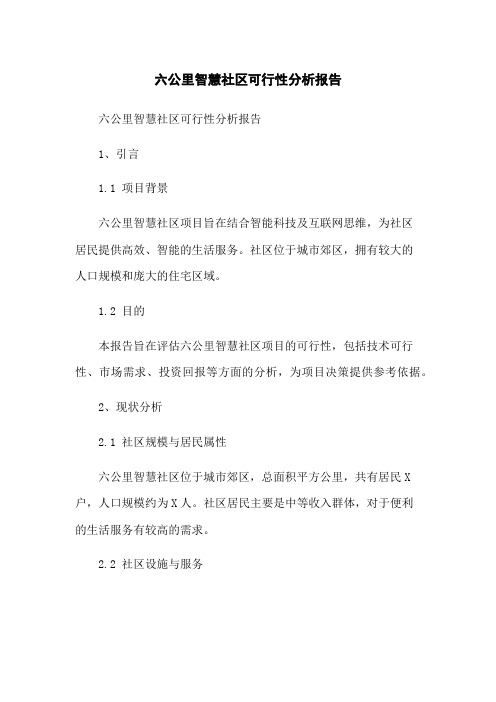 六公里智慧社区可行性分析报告

六公里智慧社区可行性分析报告

1、引言

1.1 项目背景

六公里智慧社区项目旨在结合智能科技及互联网思维，为社区居民提供高效、智能的生活服务。社区位于城市郊区，拥有较大的人口规模和庞大的住宅区域。

1.2 目的

本报告旨在评估六公里智慧社区项目的可行性，包括技术可行性、市场需求、投资回报等方面的分析，为项目决策提供参考依据。

2、现状分析

2.1 社区规模与居民属性

六公里智慧社区位于城市郊区，总面积平方公里，共有居民X户，人口规模约为X人。社区居民主要是中等收入群体，对于便利的生活服务有较高的需求。

2.2 社区设施与服务